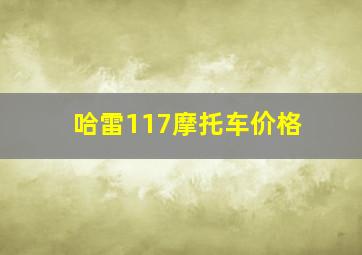 哈雷117摩托车价格